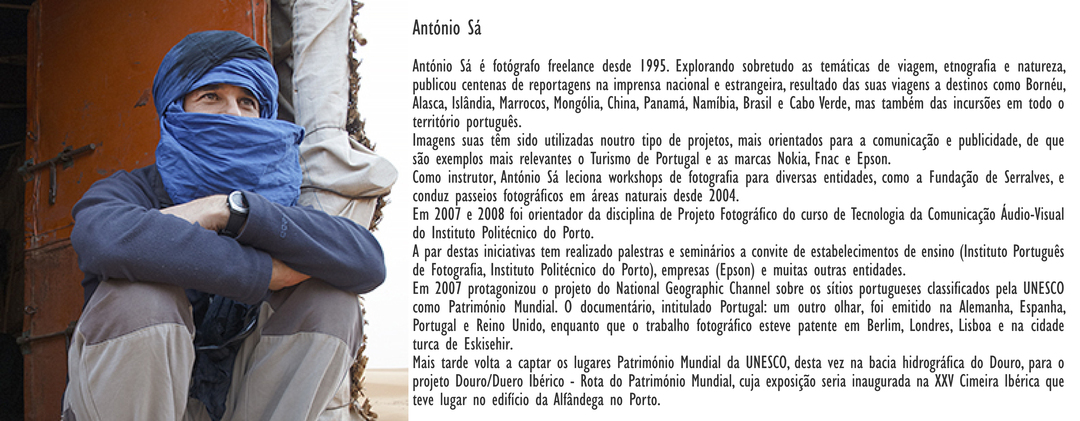 António Sá

António Sá é fotógrafo freelance desde 1995. Explorando sobretudo as temáticas de viagem, etnografia e natureza, publicou centenas de reportagens na imprensa nacional e estrangeira, resultado das suas viagens a destinos como Bornéu, Alasca, Islândia, Marrocos, Mongólia, China, Panamá, Namíbia, Brasil e Cabo Verde, mas também das incursões em todo o território português.
Imagens suas têm sido utilizadas noutro tipo de projetos, mais orientados para a comunicação e publicidade, de que são exemplos mais relevantes o Turismo de Portugal e as marcas Nokia, Fnac e Epson.
Como instrutor, António Sá leciona workshops de fotografia para diversas entidades, como a Fundação de Serralves, e conduz passeios fotográficos em áreas naturais desde 2004.
Em 2007 e 2008 foi orientador da disciplina de Projeto Fotográfico do curso de Tecnologia da Comunicação Áudio-Visual do Instituto Politécnico do Porto.
A par destas iniciativas tem realizado palestras e seminários a convite de estabelecimentos de ensino (Instituto Português de Fotografia, Instituto Politécnico do Porto), empresas (Epson) e muitas outras entidades.
Em 2007 protagonizou o projeto do National Geographic Channel sobre os sítios portugueses classificados pela UNESCO como Património Mundial. O documentário, intitulado Portugal: um outro olhar, foi emitido na Alemanha, Espanha, Portugal e Reino Unido, enquanto que o trabalho fotográfico esteve patente em Berlim, Londres, Lisboa e na cidade turca de Eskisehir.
Mais tarde volta a captar os lugares Património Mundial da UNESCO, desta vez na bacia hidrográfica do Douro, para o projeto Douro/Duero Ibérico - Rota do Património Mundial, cuja exposição seria inaugurada na XXV Cimeira Ibérica que teve lugar no edifício da Alfândega no Porto.